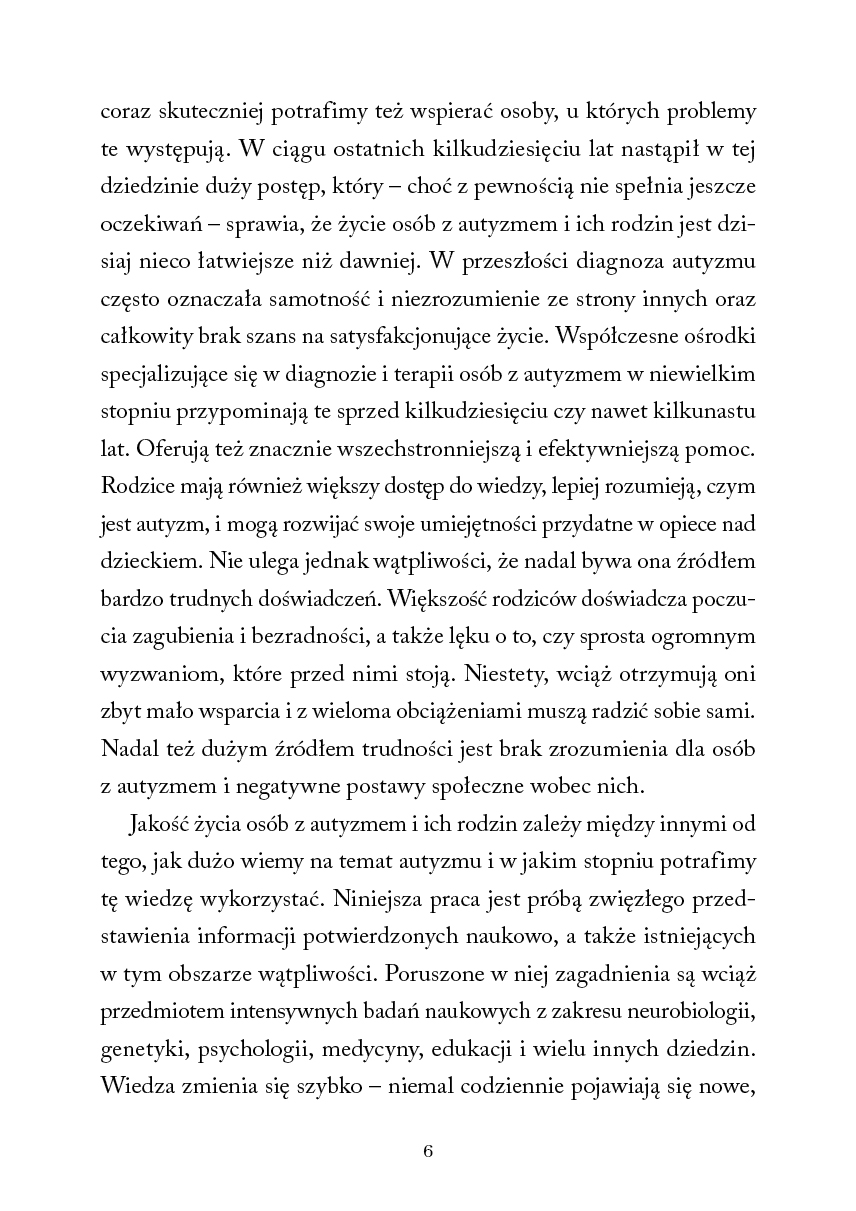 coraz skuteczniej potrafimy też wspierać osoby, u których problemy te występują. W ciągu ostatnich kilkudziesięciu lat nastąpił w tej dziedzinie duży postęp, który – choć z pewnością nie spełnia jeszcze oczekiwań – sprawia, że życie osób z autyzmem i ich rodzin jest dzisiaj nieco łatwiejsze niż dawniej. W przeszłości diagnoza autyzmu często oznaczała samotność i niezrozumienie ze strony innych oraz całkowity brak szans na satysfakcjonujące życie. Współczesne ośrodki specjalizujące się w diagnozie i terapii osób z autyzmem w niewielkim stopniu przypominają te sprzed kilkudziesięciu czy nawet kilkunastu lat. Oferują też znacznie wszechstronniejszą i efektywniejszą pomoc. Rodzice mają również większy dostęp do wiedzy, lepiej rozumieją, czym jest autyzm, i mogą rozwijać swoje umiejętności przydatne w opiece nad dzieckiem. Nie ulega jednak wątpliwości, że nadal bywa ona źródłem bardzo trudnych doświadczeń. Większość rodziców doświadcza poczucia zagubienia i bezradności, a także lęku o to, czy sprosta ogromnym wyzwaniom, które przed nimi stoją. Niestety, wciąż otrzymują oni zbyt mało wsparcia i z wieloma obciążeniami muszą radzić sobie sami. Nadal też dużym źródłem trudności jest brak zrozumienia dla osób z autyzmem i negatywne postawy społeczne wobec nich.

Jakość życia osób z autyzmem i ich rodzin zależy między innymi od tego, jak dużo wiemy na temat autyzmu i w jakim stopniu potrafimy tę wiedzę wykorzystać. Niniejsza praca jest próbą zwięzłego przedstawienia informacji potwierdzonych naukowo, a także istniejących w tym obszarze wątpliwości. Poruszone w niej zagadnienia są wciąż przedmiotem intensywnych badań naukowych z zakresu neurobiologii, genetyki, psychologii, medycyny, edukacji i wielu innych dziedzin. Wiedza zmienia się szybko – niemal codziennie pojawiają się nowe,

6